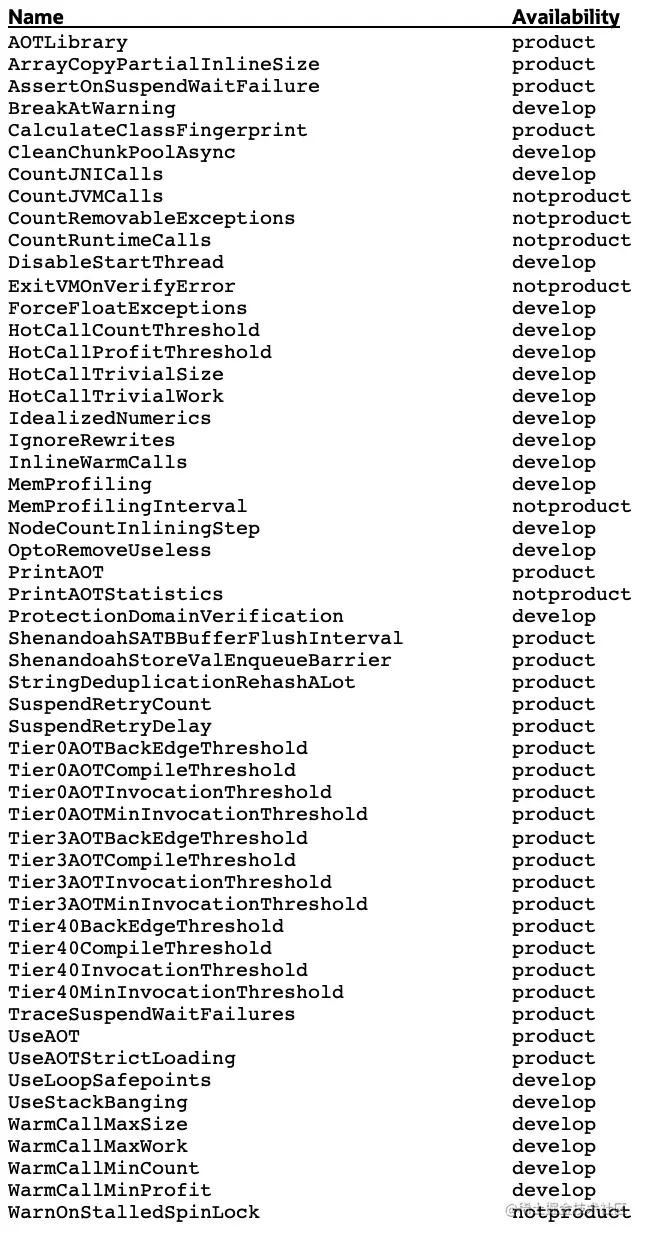 | Name | Availability |
|---|---|
| AOTLibrary | product |
| ArrayCopyPartialInlineSize | product |
| AssertOnSuspendWaitFailure | product |
| BreakAtWarning | develop |
| CalculateClassFingerprint | product |
| CleanChunkPoolAsync | develop |
| CountJNICalls | develop |
| CountJVMCalls | notproduct |
| CountRemovableExceptions | notproduct |
| CountRuntimeCalls | notproduct |
| DisableStartThread | develop |
| ExitVMOnVerifyError | notproduct |
| ForceFloatExceptions | develop |
| HotCallCountThreshold | develop |
| HotCallProfitThreshold | develop |
| HotCallTrivialSize | develop |
| HotCallTrivialWork | develop |
| IdealizedNumerics | develop |
| IgnoreRewrites | develop |
| InlineWarmCalls | develop |
| MemProfiling | develop |
| MemProfilingInterval | notproduct |
| NodeCountInliningStep | develop |
| OptoRemoveUseless | develop |
| PrintAOT | product |
| PrintAOTStatistics | notproduct |
| ProtectionDomainVerification | develop |
| ShenandoahSATBBufferFlushInterval | product |
| ShenandoahStoreValEnqueueBarrier | product |
| StringDeduplicationRehashALot | product |
| SuspendRetryCount | product |
| SuspendRetryDelay | product |
| Tier0AOTBackEdgeThreshold | product |
| Tier0AOTCompileThreshold | product |
| Tier0AOTInvocationThreshold | product |
| Tier0AOTMinInvocationThreshold | product |
| Tier3AOTBackEdgeThreshold | product |
| Tier3AOTCompileThreshold | product |
| Tier3AOTInvocationThreshold | product |
| Tier3AOTMinInvocationThreshold | product |
| Tier40BackEdgeThreshold | product |
| Tier40CompileThreshold | product |
| Tier40InvocationThreshold | product |
| Tier40MinInvocationThreshold | product |
| TraceSuspendWaitFailures | product |
| UseAOT | product |
| UseAOTStrictLoading | product |
| UseLoopSafepoints | develop |
| UseStackBanging | develop |
| WarmCallMaxSize | develop |
| WarmCallMaxWork | develop |
| WarmCallMinCount | develop |
| WarmCallMinProfit | develop |
| WarnOnStalledSpinLock | notproduct |